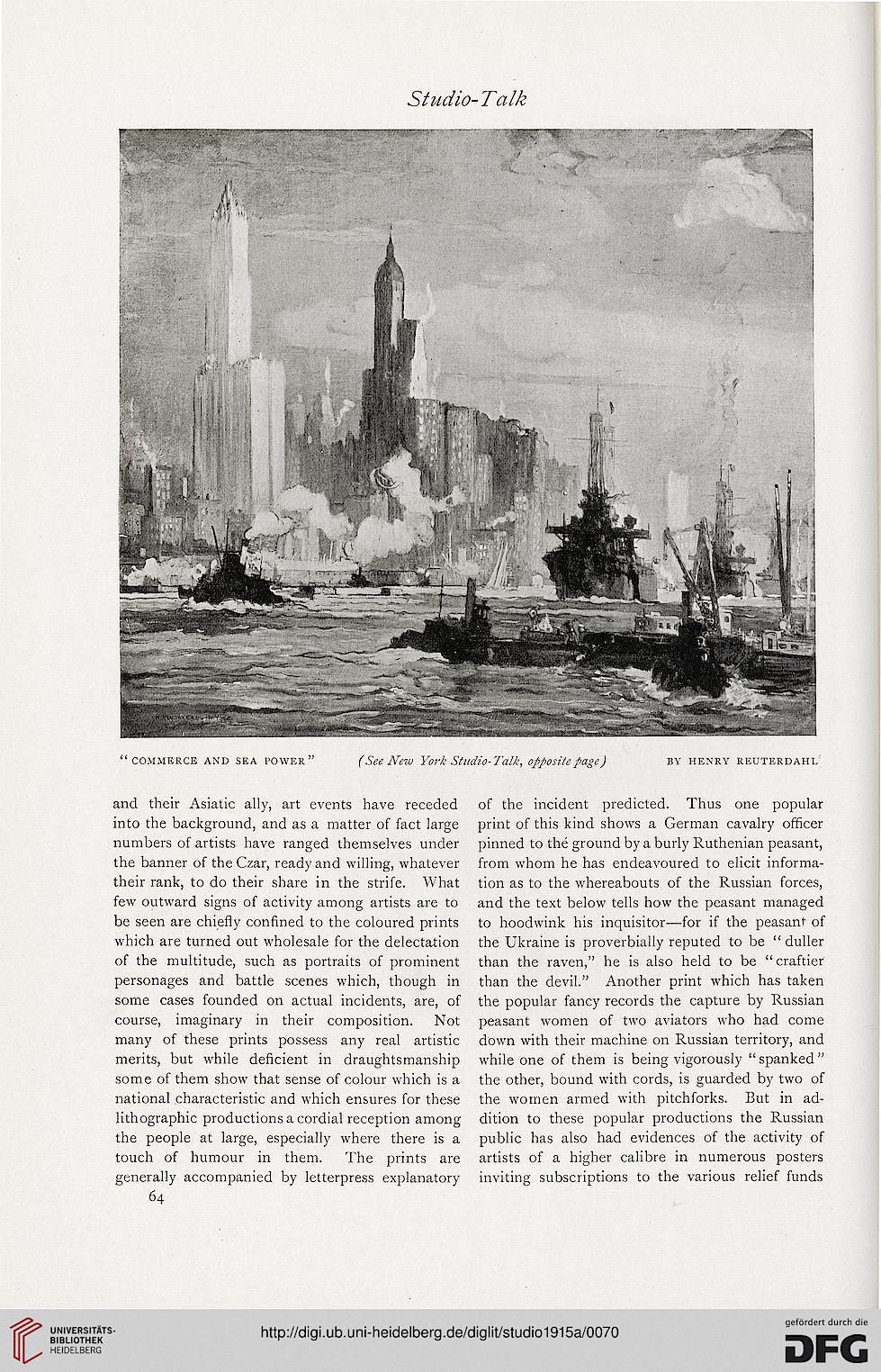 Studio-Talk

"COMMERCE AND SEA POWER" (See New York Studio-Talk, opposite page) BY HENRY REUTERDAHL

and their Asiatic ally, art events have receded into the background, and as a matter of fact large numbers of artists have ranged themselves under the banner of the Czar, ready and willing, whatever their rank, to do their share in the strife. What few outward signs of activity among artists are to be seen are chiefly confined to the coloured prints which are turned out wholesale for the delectation of the multitude, such as portraits of prominent personages and battle scenes which, though in some cases founded on actual incidents, are, of course, imaginary in their composition. Not many of these prints possess any real artistic merits, but while deficient in draughtsmanship some of them show that sense of colour which is a national characteristic and which ensures for these lithographic productions a cordial reception among the people at large, especially where there is a touch of humour in them. The prints are generally accompanied by letterpress explanatory

64

of the incident predicted. Thus one popular print of this kind shows a German cavalry officer pinned to the ground by a burly Ruthenian peasant, from whom he has endeavoured to elicit information as to the whereabouts of the Russian forces, and the text below tells how the peasant managed to hoodwink his inquisitor—for if the peasant of the Ukraine is proverbially reputed to be "duller than the raven," he is also held to be "craftier than the devil." Another print which has taken the popular fancy records the capture by Russian peasant women of two aviators who had come down with their machine on Russian territory, and while one of them is being vigorously "spanked" the other, bound with cords, is guarded by two of the women armed with pitchforks. But in addition to these popular productions the Russian public has also had evidences of the activity of artists of a higher calibre in numerous posters inviting subscriptions to the various relief funds

UNIVERSITÄTS-BIBLIOTHEK HEIDELBERG

http://digi.ub.uni-heidelberg.de/diglit/studio1915a/0070

gefördert durch die DFG